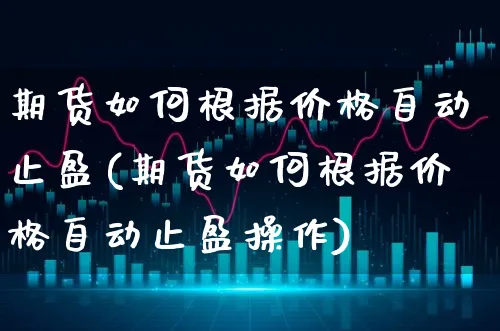 期货如何根据价格自动止盈(期货如何根据价格自动止盈操作)